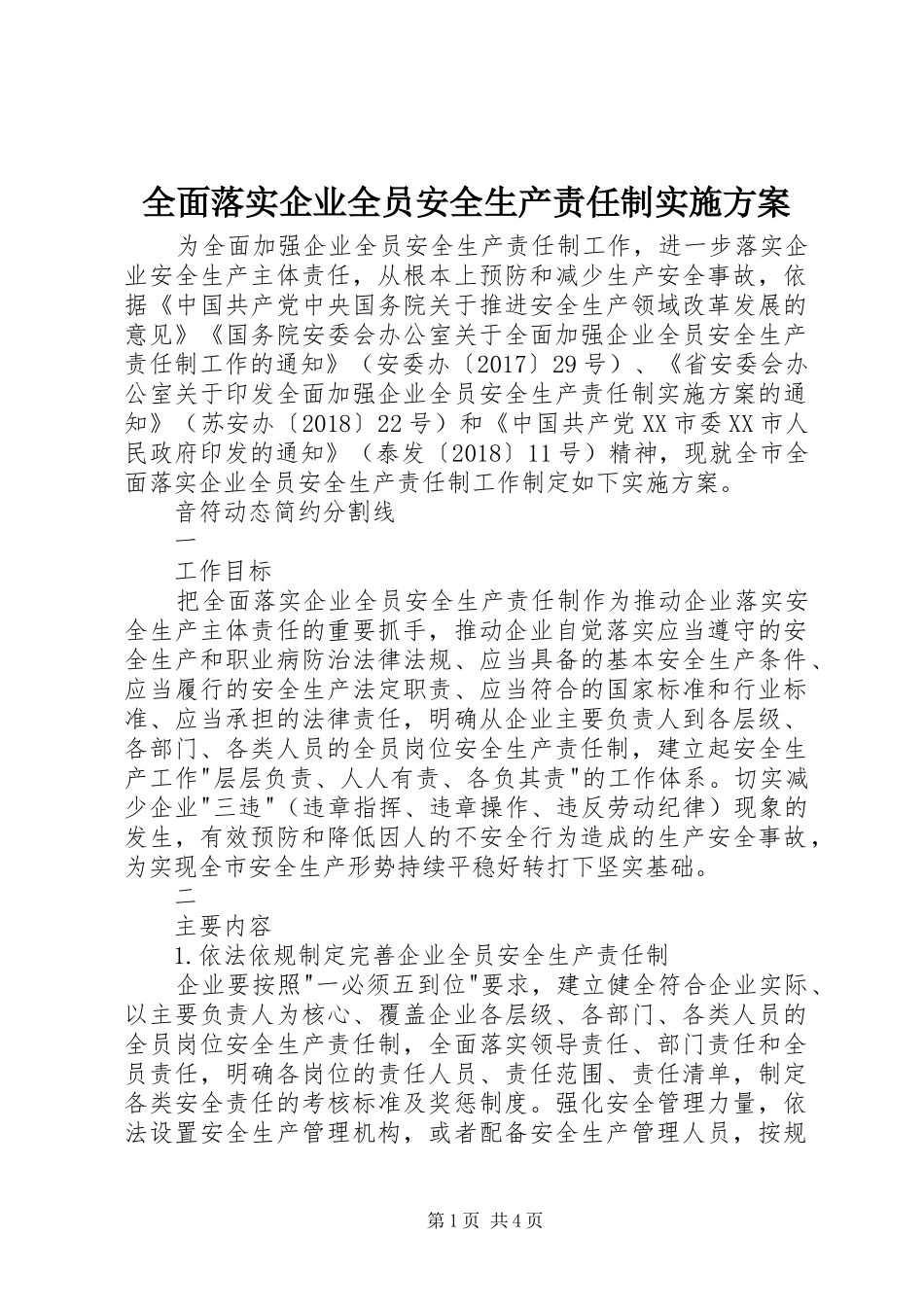 全面落实企业全员安全生产责任制实施方案

为全面加强企业全员安全生产责任制工作，进一步落实企业安全生产主体责任，从根本上预防和减少生产安全事故，依据《中国共产党中央国务院关于推进安全生产领域改革发展的意见》《国务院安委会办公室关于全面加强企业全员安全生产责任制工作的通知》（安委办〔2017〕29号）、《省安委会办公室关于印发全面加强企业全员安全生产责任制实施方案的通知》（苏安办〔2018〕22号）和《中国共产党XX市委XX市人民政府印发的通知》（泰发〔2018〕11号）精神，现就全市全面落实企业全员安全生产责任制工作制定如下实施方案。

音符动态简约分割线

一

工作目标

把全面落实企业全员安全生产责任制作为推动企业落实安全生产主体责任的重要抓手，推动企业自觉落实应当遵守的安全生产和职业病防治法律法规、应当具备的基本安全生产条件、应当履行的安全生产法定职责、应当符合的国家标准和行业标准、应当承担的法律责任，明确从企业主要负责人到各层级、各部门、各类人员的全员岗位安全生产责任制，建立起安全生产工作"层层负责、人人有责、各负其责"的工作体系。切实减少企业"三违"（违章指挥、违章操作、违反劳动纪律）现象的发生，有效预防和降低因人的不安全行为造成的生产安全事故，为实现全市安全生产形势持续平稳好转打下坚实基础。

二

主要内容

1.依法依规制定完善企业全员安全生产责任制

企业要按照"一必须五到位"要求，建立健全符合企业实际、以主要负责人为核心、覆盖企业各层级、各部门、各类人员的全员岗位安全生产责任制，全面落实领导责任、部门责任和全员责任，明确各岗位的责任人员、责任范围、责任清单，制定各类安全责任的考核标准及奖惩制度。强化安全管理力量，依法设置安全生产管理机构，或者配备安全生产管理人员，按规

第1页 共4页